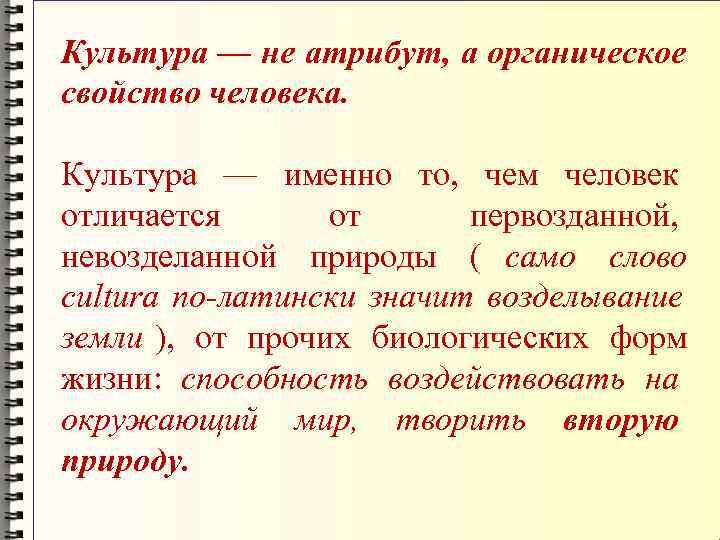 Культура — не атрибут, а органическое свойство человека.

Культура — именно то, чем человек отличается от первозданной, невозделанной природы ( само слово cultura по-латински значит возделывание земли ), от прочих биологических форм жизни: способность воздействовать на окружающий мир, творить вторую природу.